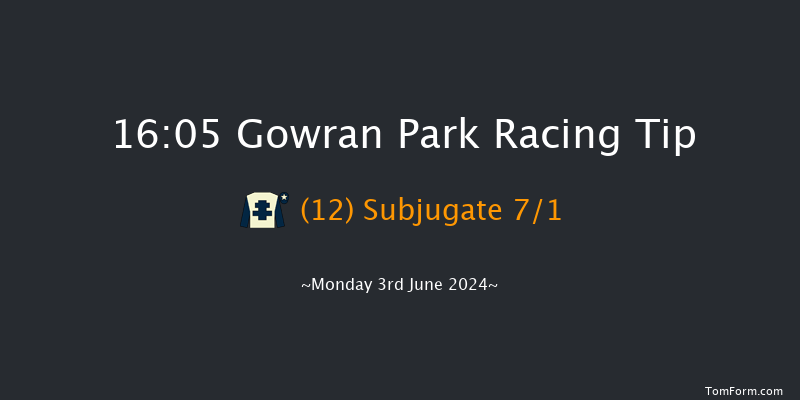 16:05 Gowran Park Racing Tip

(12) Subjugate 7/1

~Monday 3rd June 2024~

TomForm.com